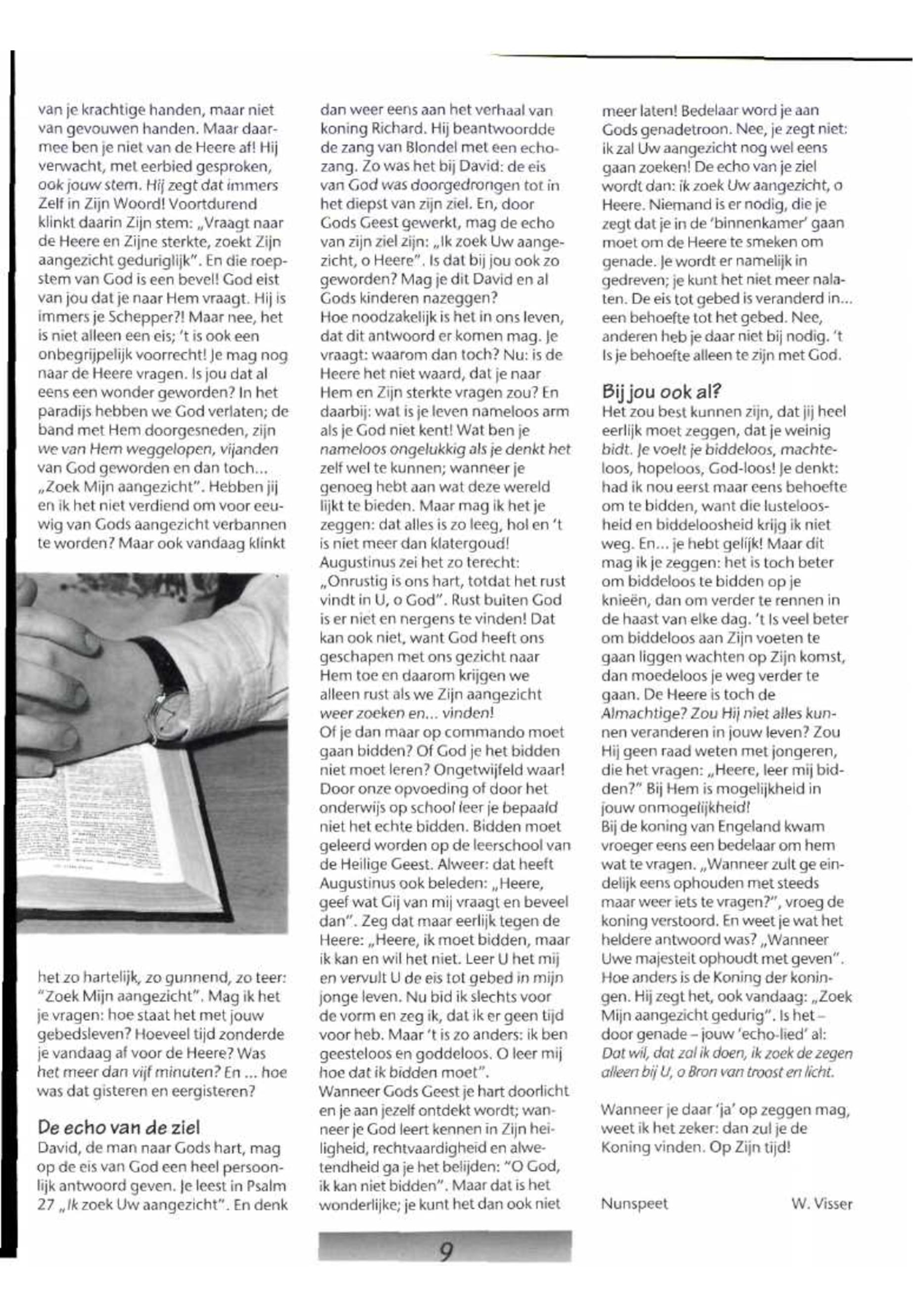 van je krachtige handen, maar niet van gevouwen handen. Maar daarmee ben je niet van de Heere af! Hij verwacht, met eerbied gesproken, ook jouw stem. Hij zegt dat immers Zelf in Zijn Woord! Voortdurend klinkt daarin Zijn stem: „Vraagt naar de Heere en Zijne sterkte, zoekt Zijn aangezicht geduriglijk". En die roepstem van God is een bevel! God eist van jou dat je naar Hem vraagt. Hij is immers je Schepper?! Maar nee, het is niet alleen een eis; 't is ook een onbegrijpelijk voorrecht! Je mag nog naar de Heere vragen. Is jou dat al eens een wonder geworden? In het paradijs hebben we God verlaten; de band met Hem doorgesneden, zijn we van Hem weggelopen, vijanden van God geworden en dan toch... „Zoek Mijn aangezicht". Hebben jij en ik het niet verdiend om voor eeuwig van Gods aangezicht verbannen te worden? Maar ook vandaag klinkt

het zo hartelijk, zo gunnend, zo teer: "Zoek Mijn aangezicht". Mag ik het je vragen: hoe staat het met jouw gebedsleven? Hoeveel tijd zonderde je vandaag af voor de Heere? Was het meer dan vijf minuten? En ... hoe was dat gisteren en eergisteren?

De echo van de ziel
David, de man naar Gods hart, mag op de eis van God een heel persoonlijk antwoord geven. Je leest in Psalm 27 „Ik zoek Uw aangezicht". En denk dan weer eens aan het verhaal van koning Richard. Hij beantwoordde de zang van Blondel met een echozang. Zo was het bij David: de eis van God was doorgedrongen tot in het diepst van zijn ziel. En, door Gods Geest gewerkt, mag de echo van zijn ziel zijn: „Ik zoek Uw aangezicht, o Heere". Is dat bij jou ook zo geworden? Mag je dit David en al Gods kinderen nazeggen?
Hoe noodzakelijk is het in ons leven, dat dit antwoord er komen mag. Je vraagt: waarom dan toch? Nu: is de Heere het niet waard, dat je naar Hem en Zijn sterkte vragen zou? En daarbij: wat is je leven nameloos arm als je God niet kent! Wat ben je nameloos ongelukkig als je denkt het zelf wel te kunnen; wanneer je genoeg hebt aan wat deze wereld lijkt te bieden. Maar mag ik het je zeggen: dat alles is zo leeg, hol en 't is niet meer dan klatergoud!
Augustinus zei het zo terecht: „Onrustig is ons hart, totdat het rust vindt in U, o God". Rust buiten God is er niet en nergens te vinden! Dat kan ook niet, want God heeft ons geschapen met ons gezicht naar Hem toe en daarom krijgen we alleen rust als we Zijn aangezicht weer zoeken en... vinden!
Of je dan maar op commando moet gaan bidden? Of God je het bidden niet moet leren? Ongetwijfeld waar! Door onze opvoeding of door het onderwijs op school leer je bepaald niet het echte bidden. Bidden moet geleerd worden op de leerschool van de Heilige Geest. Alweer: dat heeft Augustinus ook beleden: „Heere, geef wat Gij van mij vraagt en beveel dan". Zeg dat maar eerlijk tegen de Heere: „Heere, ik moet bidden, maar ik kan en wil het niet. Leer U het mij en vervult U de eis tot gebed in mijn jonge leven. Nu bid ik slechts voor de vorm en zeg ik, dat ik er geen tijd voor heb. Maar 't is zo anders: ik ben geesteloos en goddeloos. O leer mij hoe dat ik bidden moet".
Wanneer Gods Geest je hart doorlicht en je aan jezelf ontdekt wordt; wanneer je God leert kennen in Zijn heiligheid, rechtvaardigheid en alwetendheid ga je het belijden: "O God, ik kan niet bidden". Maar dat is het wonderlijke; je kunt het dan ook niet meer laten! Bedelaar word je aan Gods genadetroon. Nee, je zegt niet: ik zal Uw aangezicht nog wel eens gaan zoeken! De echo van je ziel wordt dan: ik zoek Uw aangezicht, o Heere. Niemand is er nodig, die je zegt dat je in de 'binnenkamer' gaan moet om de Heere te smeken om genade. Je wordt er namelijk in gedreven; je kunt het niet meer nalaten. De eis tot gebed is veranderd in... een behoefte tot het gebed. Nee, anderen heb je daar niet bij nodig. 't Is je behoefte alleen te zijn met God.

Bij jou ook al?
Het zou best kunnen zijn, dat jij heel eerlijk moet zeggen, dat je weinig bidt. Je voelt je biddeloos, machteloos, hopeloos, God-loos! Je denkt: had ik nou eerst maar eens behoefte om te bidden, want die lusteloosheid en biddeloosheid krijg ik niet weg. En... je hebt gelijk! Maar dit mag ik je zeggen: het is toch beter om biddeloos te bidden op je knieën, dan om verder te rennen in de haast van elke dag. 't Is veel beter om biddeloos aan Zijn voeten te gaan liggen wachten op Zijn komst, dan moedeloos je weg verder te gaan. De Heere is toch de Almachtige? Zou Hij niet alles kunnen veranderen in jouw leven? Zou Hij geen raad weten met jongeren, die het vragen: „Heere, leer mij bidden?" Bij Hem is mogelijkheid in jouw onmogelijkheid!
Bij de koning van Engeland kwam vroeger eens een bedelaar om hem wat te vragen. „Wanneer zult ge eindelijk eens ophouden met steeds maar weer iets te vragen?", vroeg de koning verstoord. En weet je wat het heldere antwoord was? „Wanneer Uwe majesteit ophoudt met geven". Hoe anders is de Koning der koningen. Hij zegt het, ook vandaag: „Zoek Mijn aangezicht gedurig". Is het – door genade – jouw 'echo-lied' al:
Dat wil, dat zal ik doen, ik zoek de zegen alleen bij U, o Bron van troost en licht.

Wanneer je daar 'ja' op zeggen mag, weet ik het zeker: dan zul je de Koning vinden. Op Zijn tijd!

Nunspeet W. Visser

9